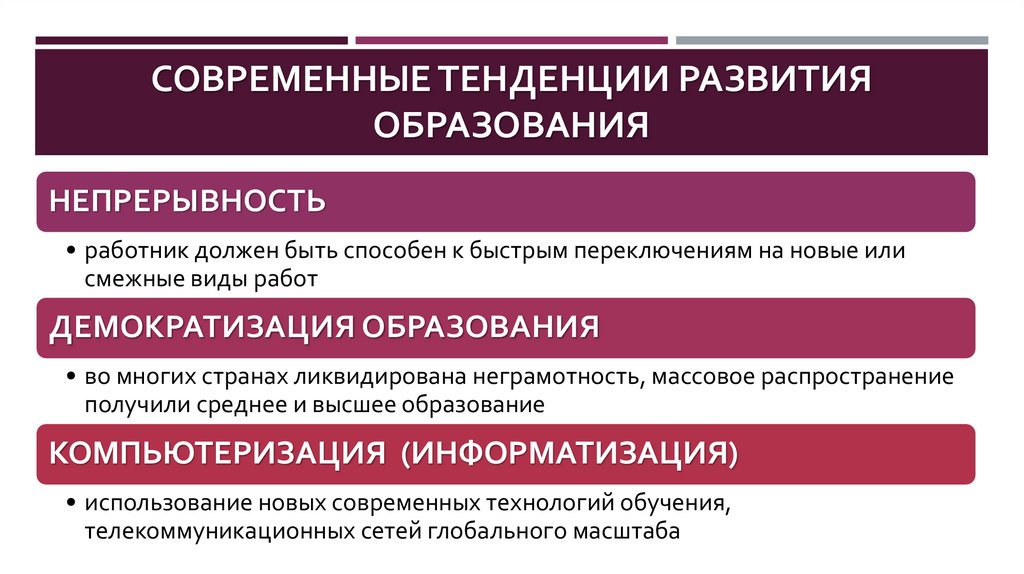 СОВРЕМЕННЫЕ ТЕНДЕНЦИИ РАЗВИТИЯ ОБРАЗОВАНИЯ

НЕПРЕРЫВНОСТЬ

• работник должен быть способен к быстрым переключениям на новые или смежные виды работ

ДЕМОКРАТИЗАЦИЯ ОБРАЗОВАНИЯ

• во многих странах ликвидирована неграмотность, массовое распространение получили среднее и высшее образование

КОМПЬЮТЕРИЗАЦИЯ (ИНФОРМАТИЗАЦИЯ)

• использование новых современных технологий обучения, телекоммуникационных сетей глобального масштаба